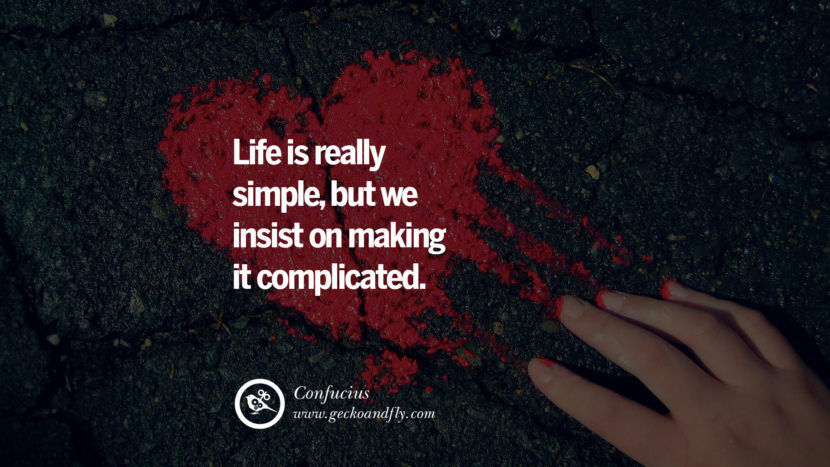 Life is really simple, but we insist on making it complicated.

Confucius
www.geckoandfly.com